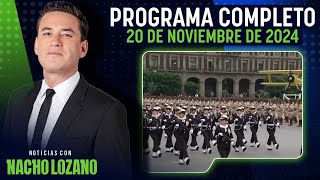 PROGRAMA COMPLETO
20 DE NOVIEMBRE DE 2024

NOTICIAS CON
NACHO LOZANO